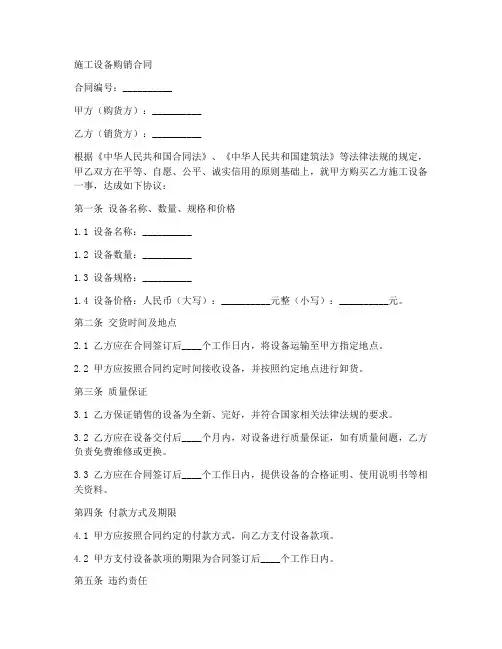 施工设备购销合同

合同编号：__________

甲方（购货方）：__________

乙方（销货方）：__________

根据《中华人民共和国合同法》、《中华人民共和国建筑法》等法律法规的规定，甲乙双方在平等、自愿、公平、诚实信用的原则基础上，就甲方购买乙方施工设备一事，达成如下协议：

第一条 设备名称、数量、规格和价格

1.1 设备名称：__________

1.2 设备数量：__________

1.3 设备规格：__________

1.4 设备价格：人民币（大写）：__________元整（小写）：__________元。

第二条 交货时间及地点

2.1 乙方应在合同签订后____个工作日内，将设备运输至甲方指定地点。

2.2 甲方应按照合同约定时间接收设备，并按照约定地点进行卸货。

第三条 质量保证

3.1 乙方保证销售的设备为全新、完好，并符合国家相关法律法规的要求。

3.2 乙方应在设备交付后____个月内，对设备进行质量保证，如有质量问题，乙方负责免费维修或更换。

3.3 乙方应在合同签订后____个工作日内，提供设备的合格证明、使用说明书等相关资料。

第四条 付款方式及期限

4.1 甲方应按照合同约定的付款方式，向乙方支付设备款项。

4.2 甲方支付设备款项的期限为合同签订后____个工作日内。

第五条 违约责任